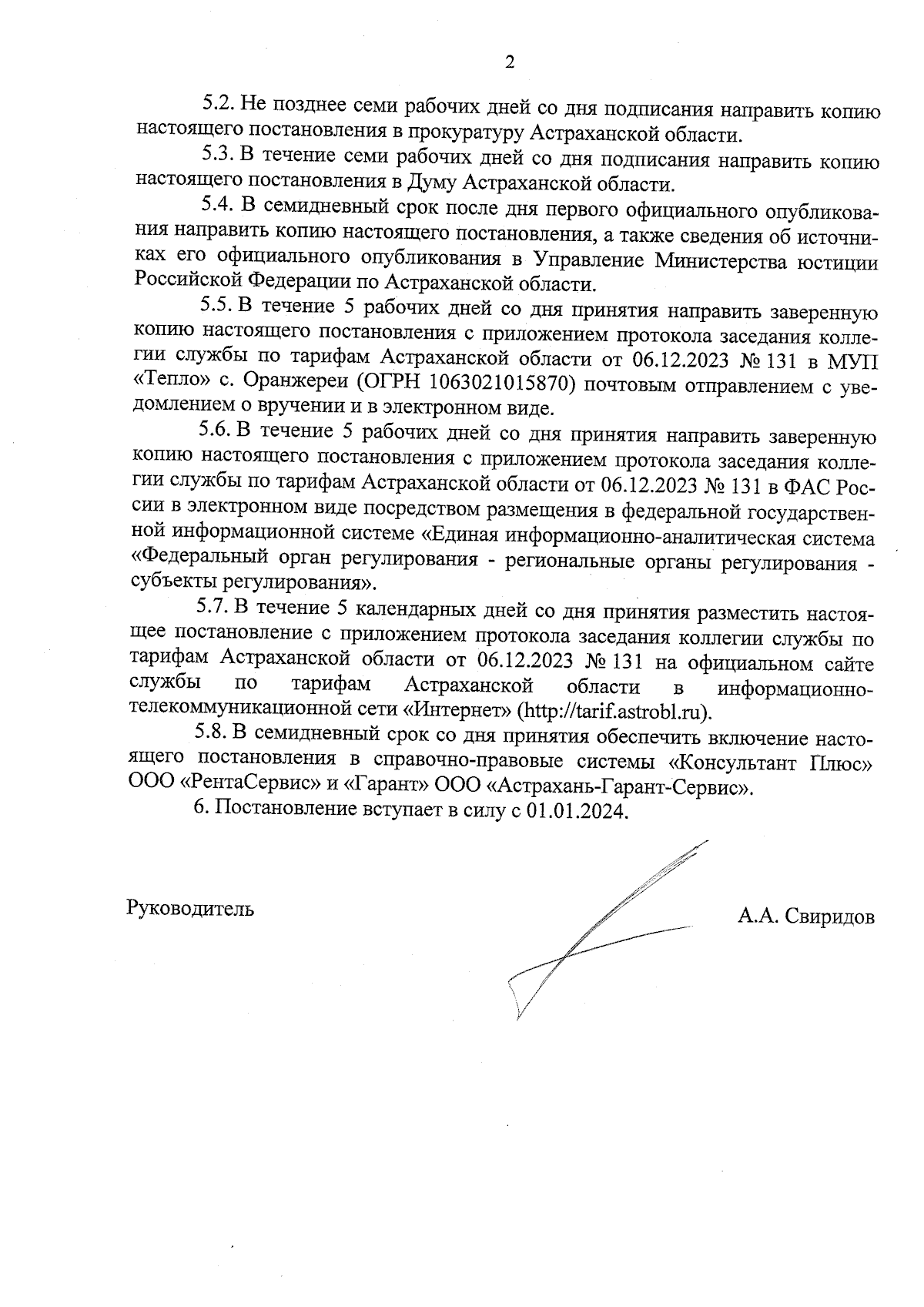 2

5.2. Не позднее семи рабочих дней со дня подписания направить копию настоящего постановления в прокуратуру Астраханской области.

5.3. В течение семи рабочих дней со дня подписания направить копию настоящего постановления в Думу Астраханской области.

5.4. В семидневный срок после дня первого официального опубликования направить копию настоящего постановления, а также сведения об источниках его официального опубликования в Управление Министерства юстиции Российской Федерации по Астраханской области.

5.5. В течение 5 рабочих дней со дня принятия направить заверенную копию настоящего постановления с приложением протокола заседания коллегии службы по тарифам Астраханской области от 06.12.2023 № 131 в МУП «Тепло» с. Оранжереи (ОГРН 1063021015870) почтовым отправлением с уведомлением о вручении и в электронном виде.

5.6. В течение 5 рабочих дней со дня принятия направить заверенную копию настоящего постановления с приложением протокола заседания коллегии службы по тарифам Астраханской области от 06.12.2023 № 131 в ФАС России в электронном виде посредством размещения в федеральной государственной информационной системе «Единая информационно-аналитическая система «Федеральный орган регулирования - региональные органы регулирования - субъекты регулирования».

5.7. В течение 5 календарных дней со дня принятия разместить настоящее постановление с приложением протокола заседания коллегии службы по тарифам Астраханской области от 06.12.2023 № 131 на официальном сайте службы по тарифам Астраханской области в информационно-телекоммуникационной сети «Интернет» (http://tarif.astrobl.ru).

5.8. В семидневный срок со дня принятия обеспечить включение настоящего постановления в справочно-правовые системы «Консультант Плюс» ООО «РентаСервис» и «Гарант» ООО «Астрахань-Гарант-Сервис».

6. Постановление вступает в силу с 01.01.2024.

Руководитель

А.А. Свиридов